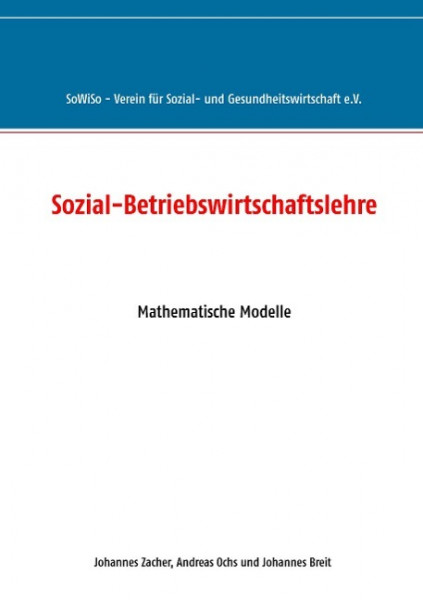 SoWiSo - Verein für Sozial- und Gesundheitswirtschaft e.V.

Sozial-Betriebswirtschaftslehre

Mathematische Modelle

Johannes Zacher, Andreas Ochs und Johannes Breit